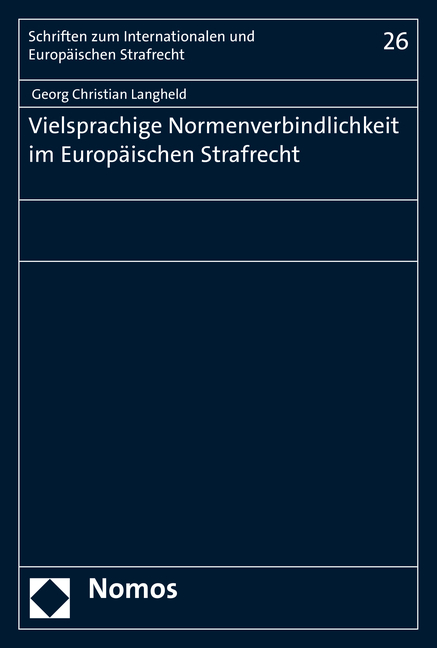 Schriften zum Internationalen und Europäischen Strafrecht

26

Georg Christian Langheld

Vielsprachige Normenverbindlichkeit im Europäischen Strafrecht

Nomos